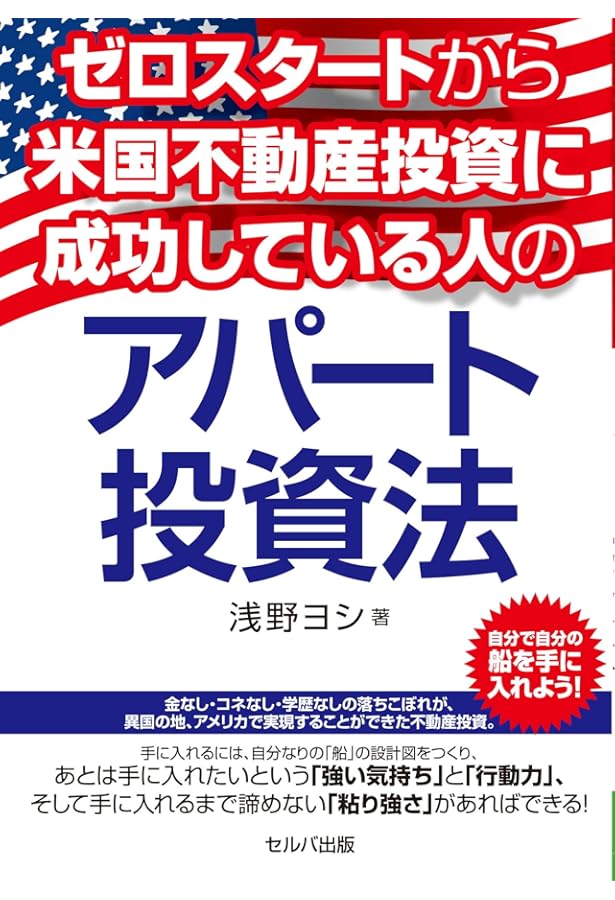 ゼロスタートから
米国不動産投資に
成功している人の

アパート
投資法

浅野ヨシ 著

自分で自分の
船を手に
入れよう!

金なし・コネなし・学歴なしの落ちこぼれが、
異国の地、アメリカで実現することができた不動産投資。

手に入れるには、自分なりの「船」の設計図をつくり、
あとは手に入れたいという「強い気持ち」と「行動力」、
そして手に入れるまで諦めない「粘り強さ」があればできる!

セルバ出版